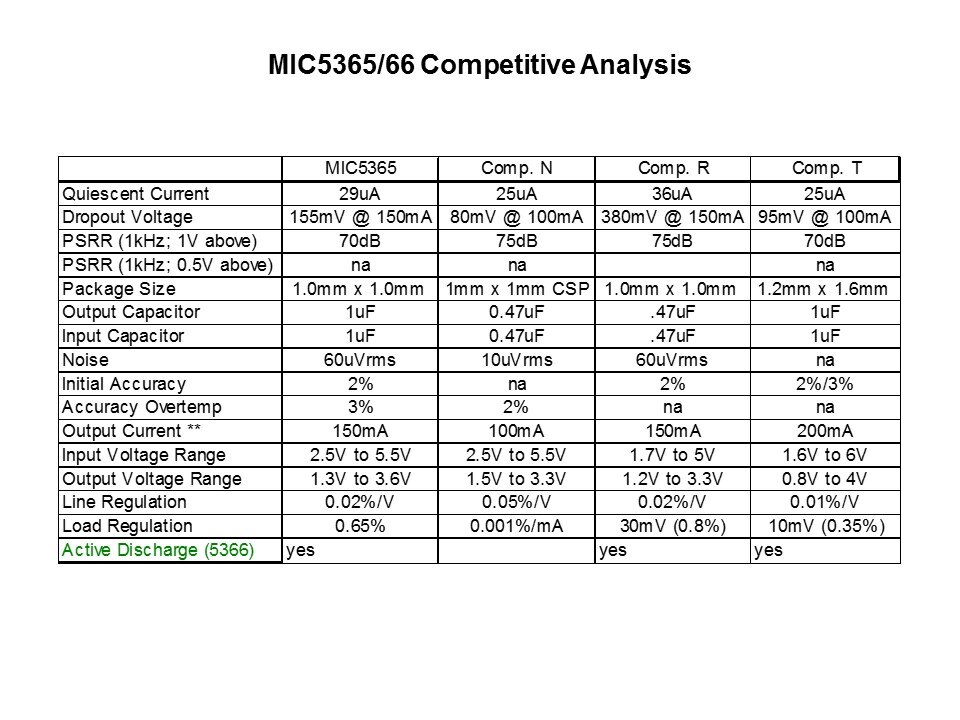 MIC5365/66 Competitive Analysis

| | MIC5365 | Comp. N | Comp. R | Comp. T |
|---|---|---|---|---|
| Quiescent Current | 29uA | 25uA | 36uA | 25uA |
| Dropout Voltage | 155mV @ 150mA | 80mV @ 100mA | 380mV @ 150mA | 95mV @ 100mA |
| PSRR (1kHz; 1V above) | 70dB | 75dB | 75dB | 70dB |
| PSRR (1kHz; 0.5V above) | na | na | | na |
| Package Size | 1.0mm x 1.0mm | 1mm x 1mm CSP | 1.0mm x 1.0mm | 1.2mm x 1.6mm |
| Output Capacitor | 1uF | 0.47uF | .47uF | 1uF |
| Input Capacitor | 1uF | 0.47uF | .47uF | 1uF |
| Noise | 60uVrms | 10uVrms | 60uVrms | na |
| Initial Accuracy | 2% | na | 2% | 2%/3% |
| Accuracy Overtemp | 3% | 2% | na | na |
| Output Current ** | 150mA | 100mA | 150mA | 200mA |
| Input Voltage Range | 2.5V to 5.5V | 2.5V to 5.5V | 1.7V to 5V | 1.6V to 6V |
| Output Voltage Range | 1.3V to 3.6V | 1.5V to 3.3V | 1.2V to 3.3V | 0.8V to 4V |
| Line Regulation | 0.02%/V | 0.05%/V | 0.02%/V | 0.01%/V |
| Load Regulation | 0.65% | 0.001%/mA | 30mV (0.8%) | 10mV (0.35%) |
| Active Discharge (5366) | yes | | yes | yes |